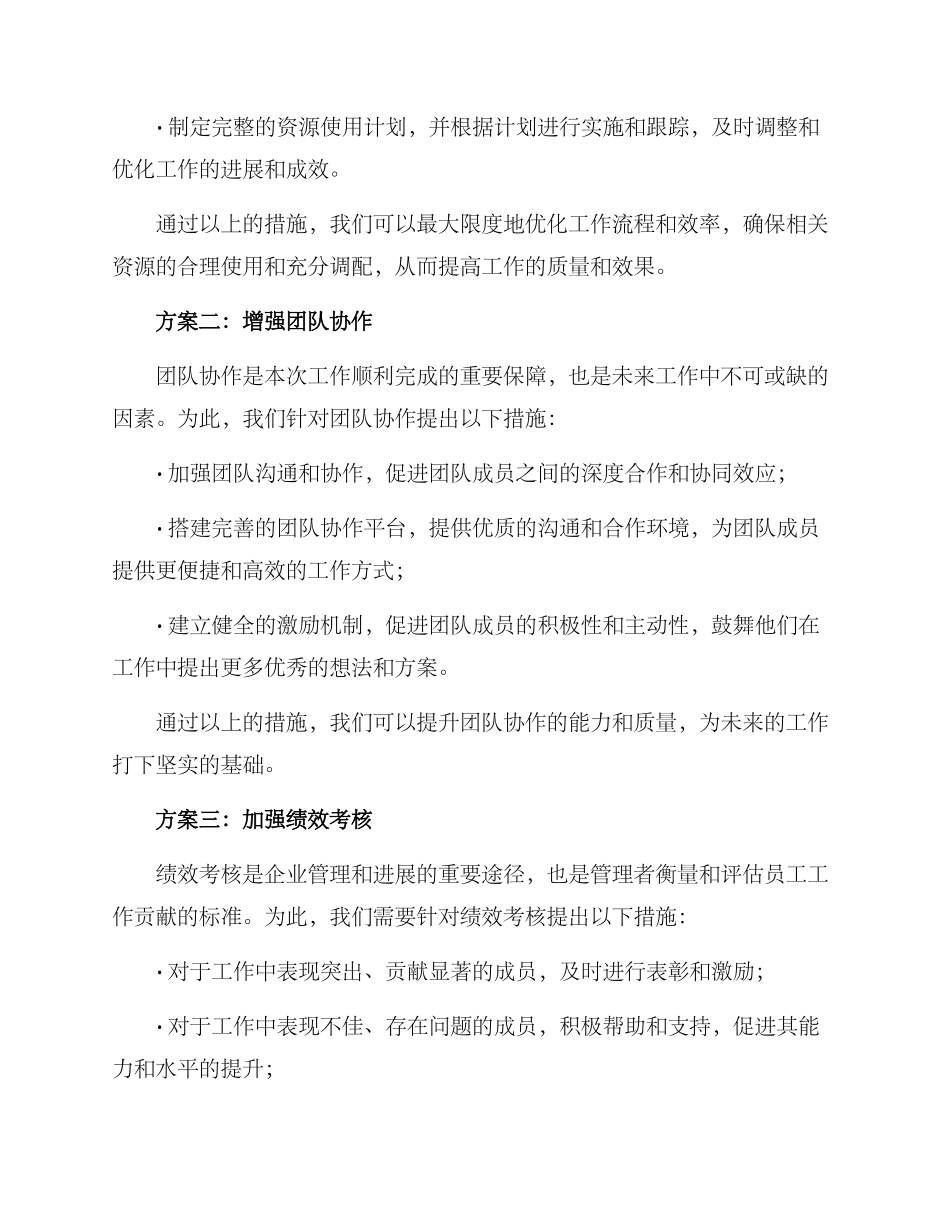 · 制定完整的资源使用计划，并根据计划进行实施和跟踪，及时调整和优化工作的进展和成效。

通过以上的措施，我们可以最大限度地优化工作流程和效率，确保相关资源的合理使用和充分调配，从而提高工作的质量和效果。

方案二：增强团队协作

团队协作是本次工作顺利完成的重要保障，也是未来工作中不可或缺的因素。为此，我们针对团队协作提出以下措施：

· 加强团队沟通和协作，促进团队成员之间的深度合作和协同效应；

· 搭建完善的团队协作平台，提供优质的沟通和合作环境，为团队成员提供更便捷和高效的工作方式；

· 建立健全的激励机制，促进团队成员的积极性和主动性，鼓舞他们在工作中提出更多优秀的想法和方案。

通过以上的措施，我们可以提升团队协作的能力和质量，为未来的工作打下坚实的基础。

方案三：加强绩效考核

绩效考核是企业管理和进展的重要途径，也是管理者衡量和评估员工工作贡献的标准。为此，我们需要针对绩效考核提出以下措施：

· 对于工作中表现突出、贡献显著的成员，及时进行表彰和激励；

· 对于工作中表现不佳、存在问题的成员，积极帮助和支持，促进其能力和水平的提升；